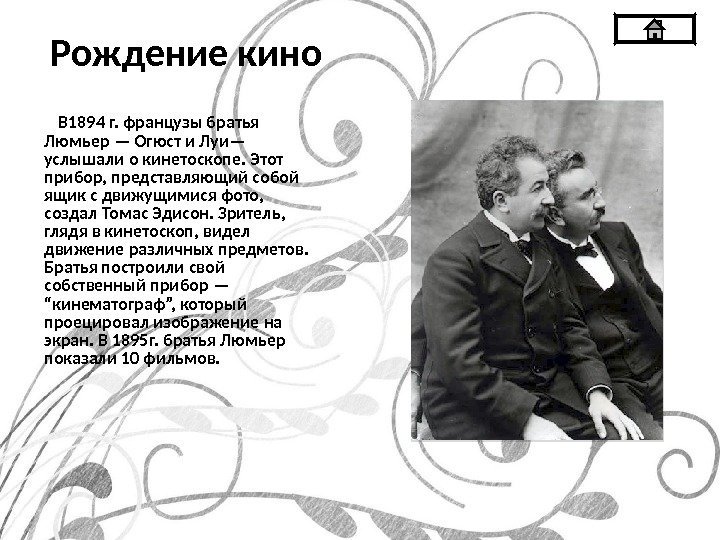 Рождение кино

В1894 г. французы братья Люмьер — Огюст и Луи— услышали о кинетоскопе. Этот прибор, представляющий собой ящик с движущимися фото, создал Томас Эдисон. Зритель, глядя в кинетоскоп, видел движение различных предметов. Братья построили свой собственный прибор — "кинематограф", который проецировал изображение на экран. В 1895г. братья Люмьер показали 10 фильмов.